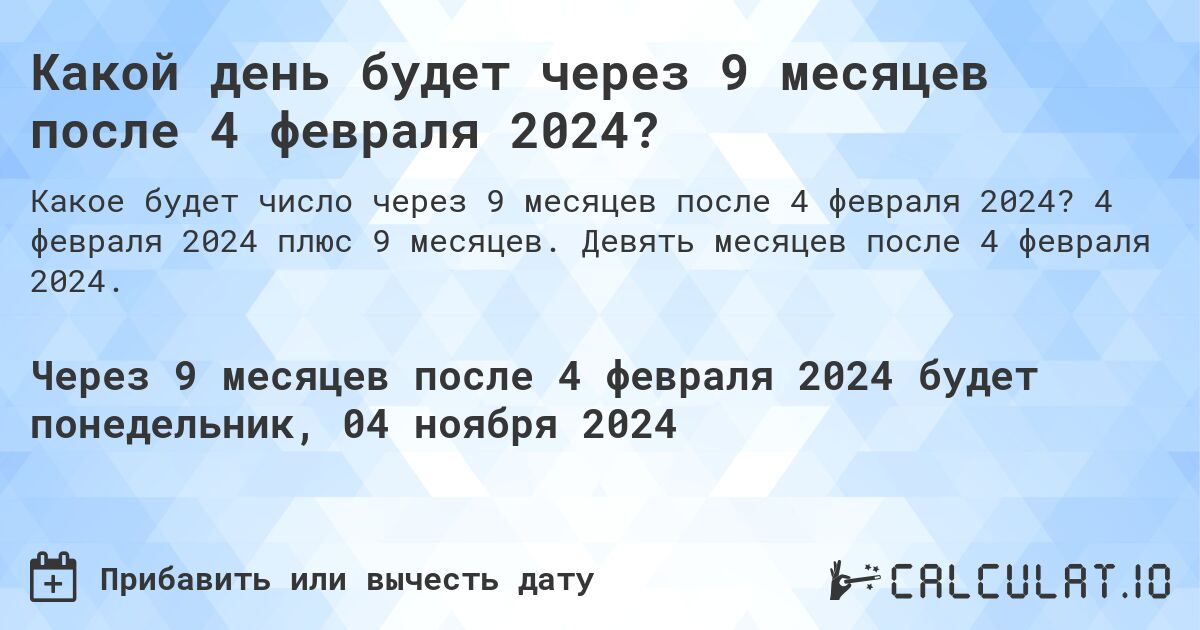 Какой день будет через 9 месяцев после 4 февраля 2024?

Какое будет число через 9 месяцев после 4 февраля 2024? 4 февраля 2024 плюс 9 месяцев. Девять месяцев после 4 февраля 2024.

Через 9 месяцев после 4 февраля 2024 будет понедельник, 04 ноября 2024

Прибавить или вычесть дату

CALCULAT.IO